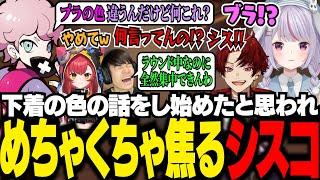 ブラの色違うんだけど何これ？

ブラ!?

やめてw

何言ってんの!? シス!!

ラウンド中なのに全然集中できんわ

下着の色の話をし始めたと思われ

めちゃくちゃ焦るシスコ